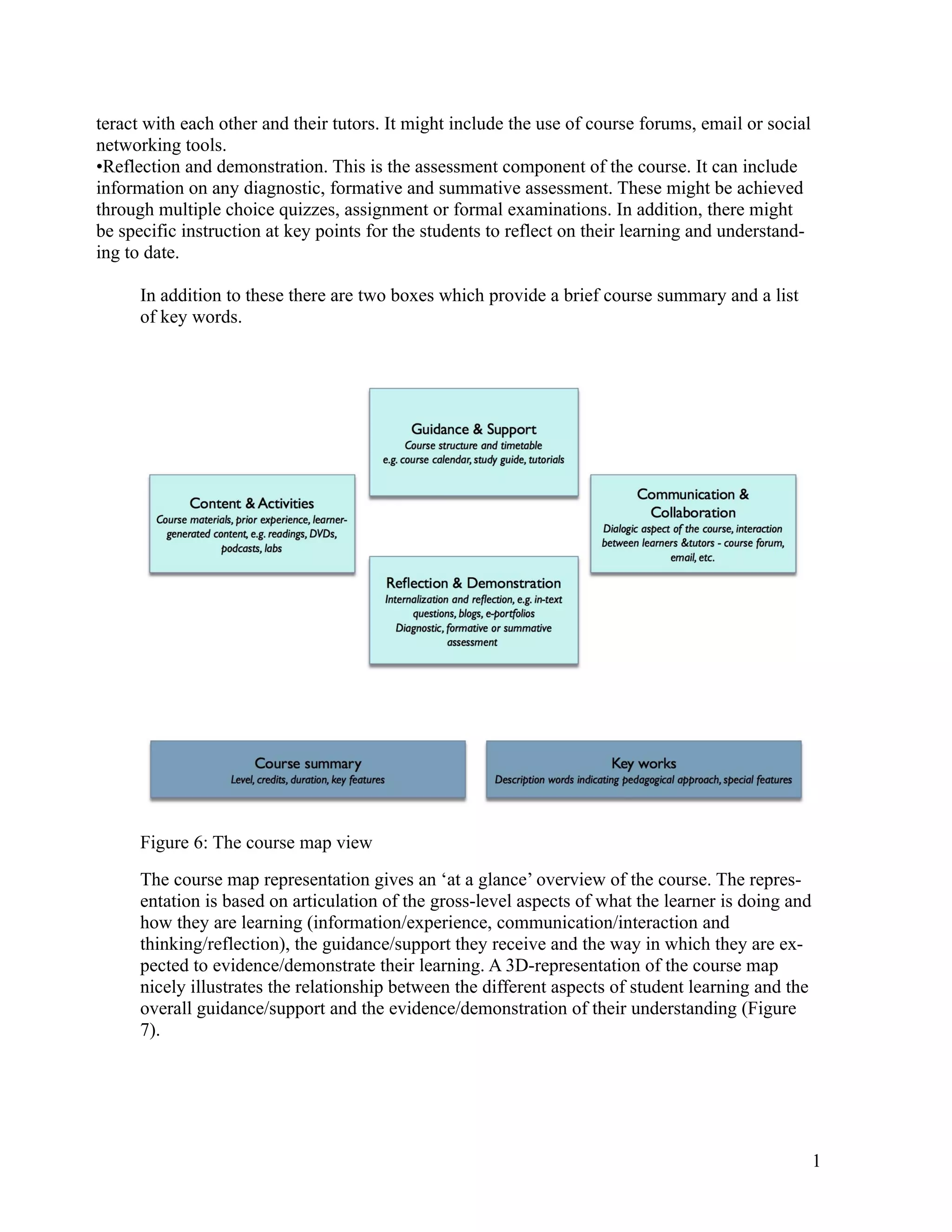 teract with each other and their tutors. It might include the use of course forums, email or social networking tools.
•Reflection and demonstration. This is the assessment component of the course. It can include information on any diagnostic, formative and summative assessment. These might be achieved through multiple choice quizzes, assignment or formal examinations. In addition, there might be specific instruction at key points for the students to reflect on their learning and understanding to date.

In addition to these there are two boxes which provide a brief course summary and a list of key words.

Guidance & Support
Course structure and timetable
e.g. course calendar, study guide, tutorials

Content & Activities
Course materials, prior experience, learner-generated content, e.g. readings, DVDs, podcasts, labs

Communication & Collaboration
Dialogic aspect of the course, interaction between learners &tutors - course forum, email, etc.

Reflection & Demonstration
Internalization and reflection, e.g. in-text questions, blogs, e-portfolios
Diagnostic, formative or summative assessment

Course summary
Level, credits, duration, key features

Key works
Description words indicating pedagogical approach, special features

Figure 6: The course map view

The course map representation gives an ‘at a glance’ overview of the course. The representation is based on articulation of the gross-level aspects of what the learner is doing and how they are learning (information/experience, communication/interaction and thinking/reflection), the guidance/support they receive and the way in which they are expected to evidence/demonstrate their learning. A 3D-representation of the course map nicely illustrates the relationship between the different aspects of student learning and the overall guidance/support and the evidence/demonstration of their understanding (Figure 7).

1